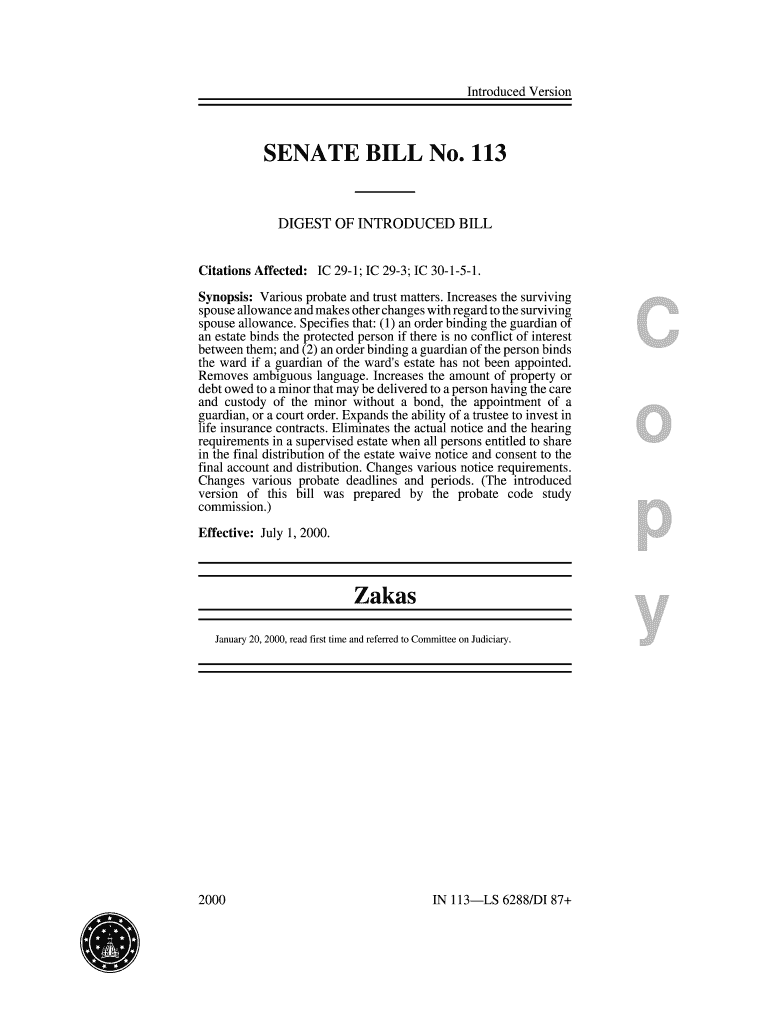 Introduced Version

SENATE BILL No. 113

DIGEST OF INTRODUCED BILL

Citations Affected: IC 29-1; IC 29-3; IC 30-1-5-1.

Synopsis: Various probate and trust matters. Increases the surviving spouse allowance and makes other changes with regard to the surviving spouse allowance. Specifies that: (1) an order binding the guardian of an estate binds the protected person if there is no conflict of interest between them; and (2) an order binding a guardian of the person binds the ward if a guardian of the ward's estate has not been appointed. Removes ambiguous language. Increases the amount of property or debt owed to a minor that may be delivered to a person having the care and custody of the minor without a bond, the appointment of a guardian, or a court order. Expands the ability of a trustee to invest in life insurance contracts. Eliminates the actual notice and the hearing requirements in a supervised estate when all persons entitled to share in the final distribution of the estate waive notice and consent to the final account and distribution. Changes various notice requirements. Changes various probate deadlines and periods. (The introduced version of this bill was prepared by the probate code study commission.)

Effective: July 1, 2000.

Zakas

January 20, 2000, read first time and referred to Committee on Judiciary.

C
o
p
y

2000

IN 113—LS 6288/DI 87+